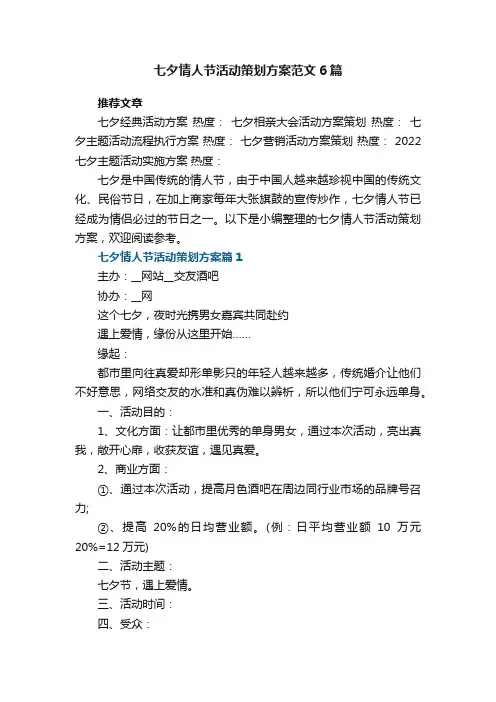 七夕情人节活动策划方案范文6篇

推荐文章

七夕经典活动方案 热度： 七夕相亲大会活动方案策划 热度： 七夕主题活动流程执行方案 热度： 七夕营销活动方案策划 热度： 2022七夕主题活动实施方案 热度：

七夕是中国传统的情人节，由于中国人越来越珍视中国的传统文化、民俗节日，在加上商家每年大张旗鼓的宣传炒作，七夕情人节已经成为情侣必过的节日之一。以下是小编整理的七夕情人节活动策划方案，欢迎阅读参考。

七夕情人节活动策划方案篇1

主办：__网站__交友酒吧

协办：__网

这个七夕，夜时光携男女嘉宾共同赴约

遇上爱情，缘份从这里开始......

缘起：

都市里向往真爱却形单影只的年轻人越来越多，传统婚介让他们不好意思，网络交友的水准和真伪难以辨析，所以他们宁可永远单身。

一、活动目的：

1、文化方面：让都市里优秀的单身男女，通过本次活动，亮出真我，敞开心扉，收获友谊，遇见真爱。

2、商业方面：

①、通过本次活动，提高月色酒吧在周边同行业市场的品牌号召力;

②、提高 20%的日均营业额。(例：日平均营业额 10 万元 20%=12万元)

二、活动主题：

七夕节，遇上爱情。

三、活动时间：

四、受众：